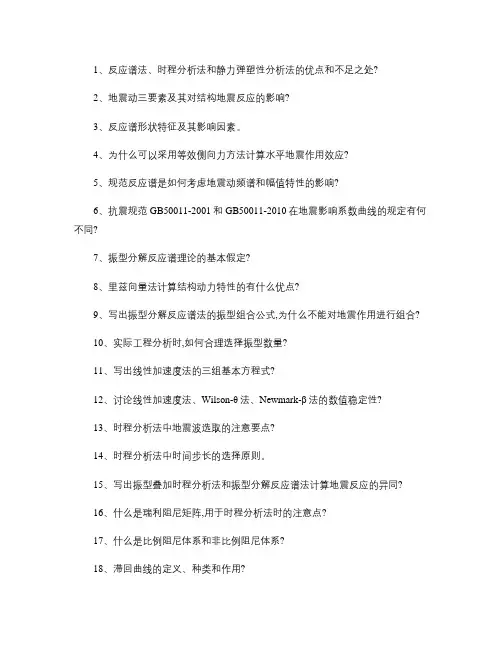 1、反应谱法、时程分析法和静力弹塑性分析法的优点和不足之处?

2、地震动三要素及其对结构地震反应的影响?

3、反应谱形状特征及其影响因素。

4、为什么可以采用等效侧向力方法计算水平地震作用效应?

5、规范反应谱是如何考虑地震动频谱和幅值特性的影响?

6、抗震规范 GB50011-2001 和 GB50011-2010 在地震影响系数曲线的规定有何不同?

7、振型分解反应谱理论的基本假定?

8、里兹向量法计算结构动力特性的有什么优点?

9、写出振型分解反应谱法的振型组合公式,为什么不能对地震作用进行组合?

10、实际工程分析时,如何合理选择振型数量?

11、写出线性加速度法的三组基本方程式?

12、讨论线性加速度法、Wilson-θ 法、Newmark-β 法的数值稳定性?

13、时程分析法中地震波选取的注意要点?

14、时程分析法中时间步长的选择原则。

15、写出振型叠加时程分析法和振型分解反应谱法计算地震反应的异同?

16、什么是瑞利阻尼矩阵,用于时程分析法时的注意点?

17、什么是比例阻尼体系和非比例阻尼体系?

18、滞回曲线的定义、种类和作用?